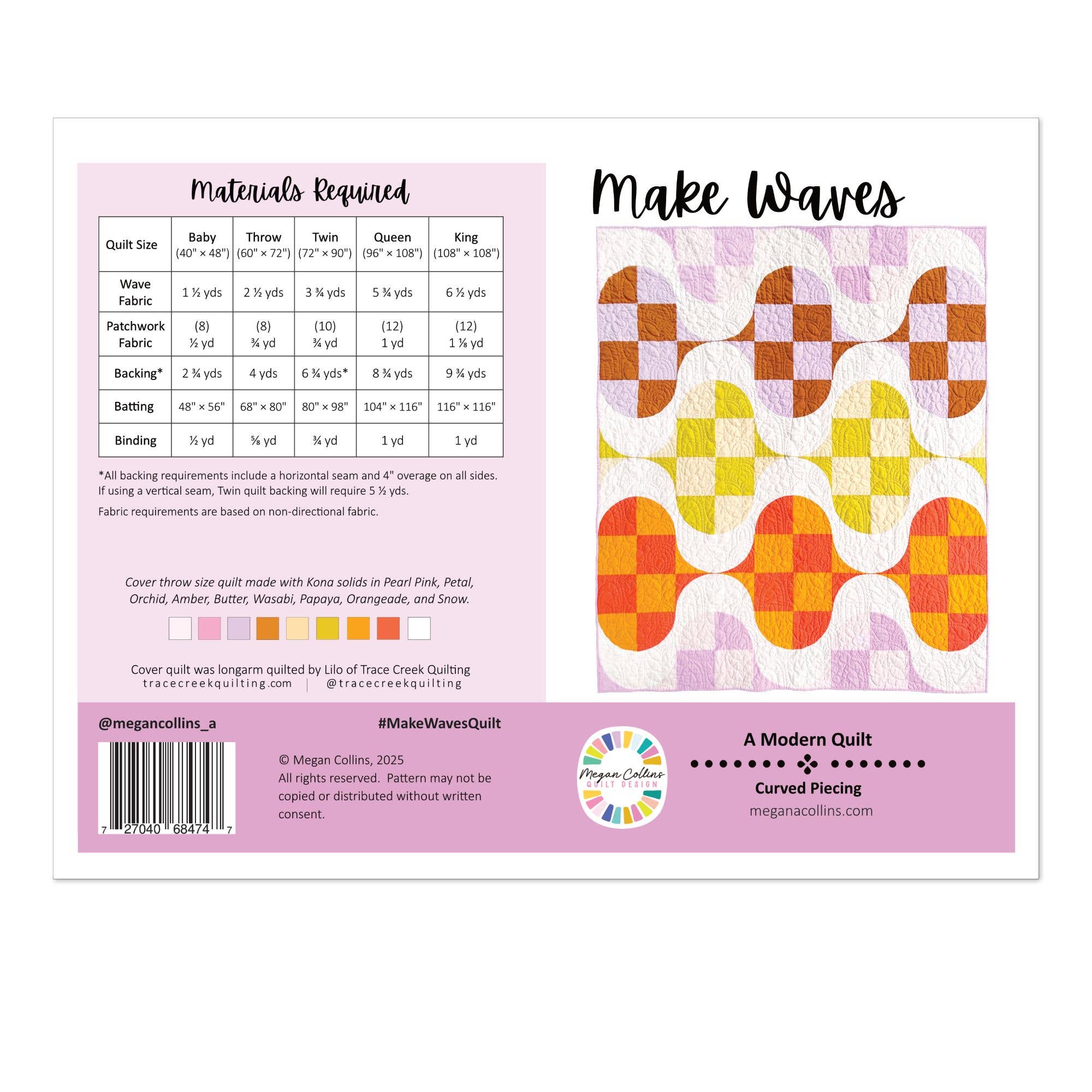 Materials Required

| Quilt Size | Baby (40" × 48") | Throw (60" × 72") | Twin (72" × 90") | Queen (96" × 108") | King (108" × 108") |
|---|---|---|---|---|---|
| Wave Fabric | 1 ½ yds | 2 ½ yds | 3 ¾ yds | 5 ¾ yds | 6 ½ yds |
| Patchwork Fabric | (8) ½ yd | (8) ¾ yd | (10) ¾ yd | (12) 1 yd | (12) 1 ⅛ yd |
| Backing* | 2 ¾ yds | 4 yds | 6 ¾ yds* | 8 ¾ yds | 9 ¾ yds |
| Batting | 48" × 56" | 68" × 80" | 80" × 98" | 104" × 116" | 116" × 116" |
| Binding | ½ yd | ⅝ yd | ¾ yd | 1 yd | 1 yd |

*All backing requirements include a horizontal seam and 4" overage on all sides. If using a vertical seam, Twin quilt backing will require 5 ½ yds.

Fabric requirements are based on non-directional fabric.

Cover throw size quilt made with Kona solids in Pearl Pink, Petal, Orchid, Amber, Butter, Wasabi, Papaya, Orangeade, and Snow.

Cover quilt was longarm quilted by Lilo of Trace Creek Quilting
tracecreekquilting.com | @tracecreekquilting

Make Waves

@megancollins_a

#MakeWavesQuilt

7 27040 68474 7

© Megan Collins, 2025
All rights reserved. Pattern may not be copied or distributed without written consent.

Megan Collins
QUILT DESIGN

A Modern Quilt

Curved Piecing

meganacollins.com